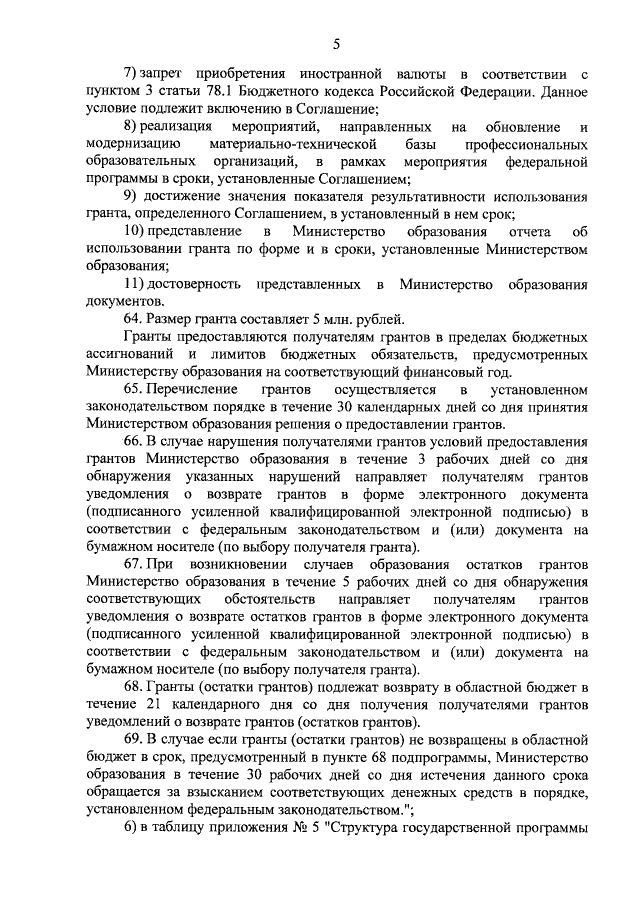 5

7) запрет приобретения иностранной валюты в соответствии с пунктом 3 статьи 78.1 Бюджетного кодекса Российской Федерации. Данное условие подлежит включению в Соглашение;

8) реализация мероприятий, направленных на обновление и модернизацию материально-технической базы профессиональных образовательных организаций, в рамках мероприятия федеральной программы в сроки, установленные Соглашением;

9) достижение значения показателя результативности использования гранта, определенного Соглашением, в установленный в нем срок;

10) представление в Министерство образования отчета об использовании гранта по форме и в сроки, установленные Министерством образования;

11) достоверность представленных в Министерство образования документов.

64. Размер гранта составляет 5 млн. рублей.

Гранты предоставляются получателям грантов в пределах бюджетных ассигнований и лимитов бюджетных обязательств, предусмотренных Министерству образования на соответствующий финансовый год.

65. Перечисление грантов осуществляется в установленном законодательством порядке в течение 30 календарных дней со дня принятия Министерством образования решения о предоставлении грантов.

66. В случае нарушения получателями грантов условий предоставления грантов Министерство образования в течение 3 рабочих дней со дня обнаружения указанных нарушений направляет получателям грантов уведомления о возврате грантов в форме электронного документа (подписанного усиленной квалифицированной электронной подписью) в соответствии с федеральным законодательством и (или) документа на бумажном носителе (по выбору получателя гранта).

67. При возникновении случаев образования остатков грантов Министерство образования в течение 5 рабочих дней со дня обнаружения соответствующих обстоятельств направляет получателям грантов уведомления о возврате остатков грантов в форме электронного документа (подписанного усиленной квалифицированной электронной подписью) в соответствии с федеральным законодательством и (или) документа на бумажном носителе (по выбору получателя гранта).

68. Гранты (остатки грантов) подлежат возврату в областной бюджет в течение 21 календарного дня со дня получения получателями грантов уведомлений о возврате грантов (остатков грантов).

69. В случае если гранты (остатки грантов) не возвращены в областной бюджет в срок, предусмотренный в пункте 68 подпрограммы, Министерство образования в течение 30 рабочих дней со дня истечения данного срока обращается за взысканием соответствующих денежных средств в порядке, установленном федеральным законодательством.";

6) в таблицу приложения № 5 "Структура государственной программы